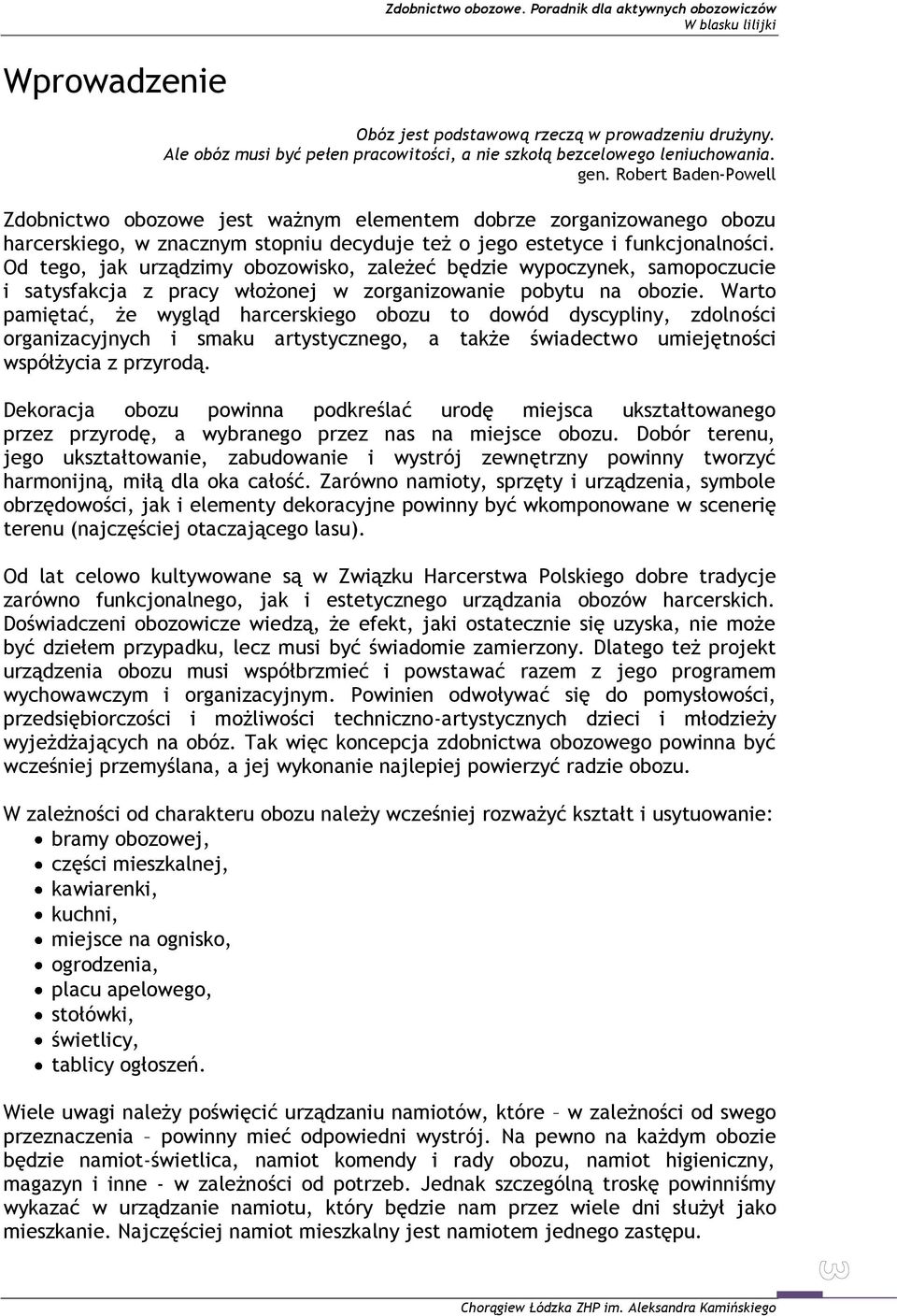 Zdobnictwo obozowe. Poradnik dla aktywnych obozowiczów
W blasku lilijki

Wprowadzenie

Obóz jest podstawową rzeczą w prowadzeniu drużyny.
Ale obóz musi być pełen pracowitości, a nie szkołą bezcelowego leniuchowania.
gen. Robert Baden-Powell

Zdobnictwo obozowe jest ważnym elementem dobrze zorganizowanego obozu harcerskiego, w znacznym stopniu decyduje też o jego estetyce i funkcjonalności. Od tego, jak urządzimy obozowisko, zależeć będzie wypoczynek, samopoczucie i satysfakcja z pracy włożonej w zorganizowanie pobytu na obozie. Warto pamiętać, że wygląd harcerskiego obozu to dowód dyscypliny, zdolności organizacyjnych i smaku artystycznego, a także świadectwo umiejętności współżycia z przyrodą.

Dekoracja obozu powinna podkreślać urodę miejsca ukształtowanego przez przyrodę, a wybranego przez nas na miejsce obozu. Dobór terenu, jego ukształtowanie, zabudowanie i wystrój zewnętrzny powinny tworzyć harmonijną, miłą dla oka całość. Zarówno namioty, sprzęty i urządzenia, symbole obrzędowości, jak i elementy dekoracyjne powinny być wkomponowane w scenerię terenu (najczęściej otaczającego lasu).

Od lat celowo kultywowane są w Związku Harcerstwa Polskiego dobre tradycje zarówno funkcjonalnego, jak i estetycznego urządzania obozów harcerskich. Doświadczeni obozowicze wiedzą, że efekt, jaki ostatecznie się uzyska, nie może być dziełem przypadku, lecz musi być świadomie zamierzony. Dlatego też projekt urządzenia obozu musi współbrzmieć i powstawać razem z jego programem wychowawczym i organizacyjnym. Powinien odwoływać się do pomysłowości, przedsiębiorczości i możliwości techniczno-artystycznych dzieci i młodzieży wyjeżdżających na obóz. Tak więc koncepcja zdobnictwa obozowego powinna być wcześniej przemyślana, a jej wykonanie najlepiej powierzyć radzie obozu.

W zależności od charakteru obozu należy wcześniej rozważyć kształt i usytuowanie:
• bramy obozowej,
• części mieszkalnej,
• kawiarenki,
• kuchni,
• miejsce na ognisko,
• ogrodzenia,
• placu apelowego,
• stołówki,
• świetlicy,
• tablicy ogłoszeń.

Wiele uwagi należy poświęcić urządzaniu namiotów, które – w zależności od swego przeznaczenia – powinny mieć odpowiedni wystrój. Na pewno na każdym obozie będzie namiot-świetlica, namiot komendy i rady obozu, namiot higieniczny, magazyn i inne - w zależności od potrzeb. Jednak szczególną troskę powinniśmy wykazać w urządzanie namiotu, który będzie nam przez wiele dni służył jako mieszkanie. Najczęściej namiot mieszkalny jest namiotem jednego zastępu.

3

Chorągiew Łódzka ZHP im. Aleksandra Kamińskiego